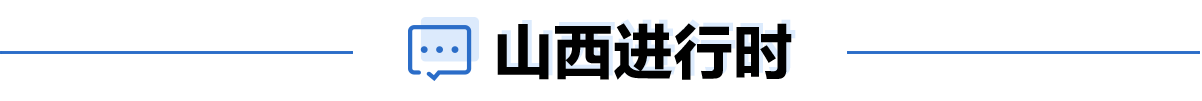 山西进行时